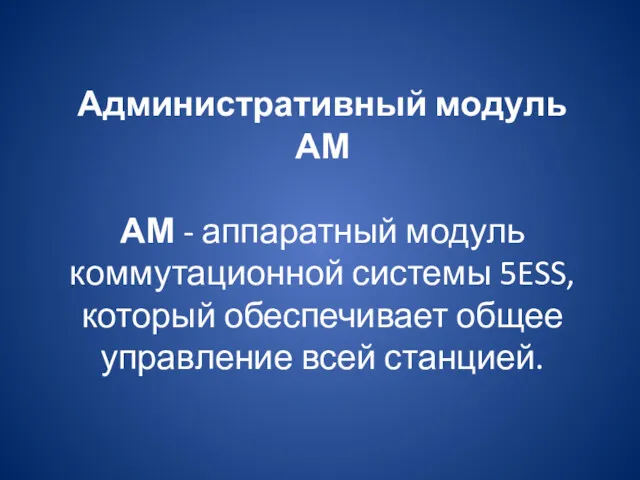 Административный модуль
АМ

АМ - аппаратный модуль коммутационной системы 5ESS, который обеспечивает общее управление всей станцией.